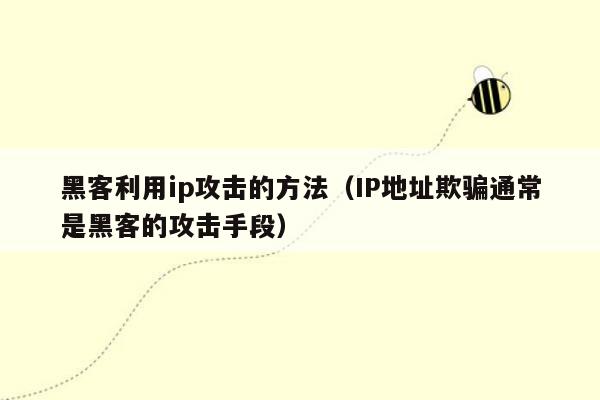 黑客利用ip攻击的方法（IP地址欺骗通常是黑客的攻击手段）